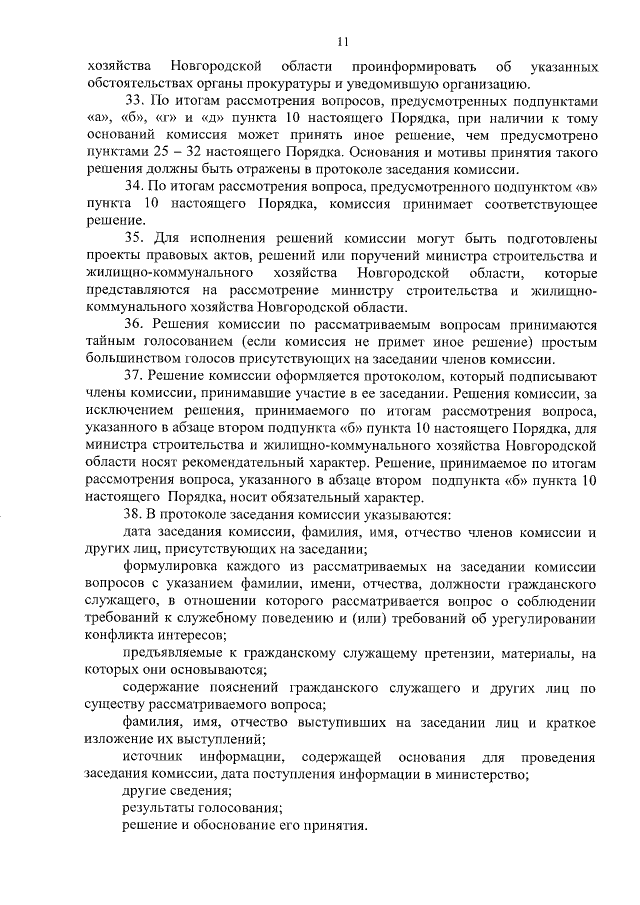 11

хозяйства Новгородской области проинформировать об указанных обстоятельствах органы прокуратуры и уведомившую организацию.

33. По итогам рассмотрения вопросов, предусмотренных подпунктами «а», «б», «г» и «д» пункта 10 настоящего Порядка, при наличии к тому оснований комиссия может принять иное решение, чем предусмотрено пунктами 25 – 32 настоящего Порядка. Основания и мотивы принятия такого решения должны быть отражены в протоколе заседания комиссии.

34. По итогам рассмотрения вопроса, предусмотренного подпунктом «в» пункта 10 настоящего Порядка, комиссия принимает соответствующее решение.

35. Для исполнения решений комиссии могут быть подготовлены проекты правовых актов, решений или поручений министра строительства и жилищно-коммунального хозяйства Новгородской области, которые представляются на рассмотрение министру строительства и жилищно-коммунального хозяйства Новгородской области.

36. Решения комиссии по рассматриваемым вопросам принимаются тайным голосованием (если комиссия не примет иное решение) простым большинством голосов присутствующих на заседании членов комиссии.

37. Решение комиссии оформляется протоколом, который подписывают члены комиссии, принимавшие участие в ее заседании. Решения комиссии, за исключением решения, принимаемого по итогам рассмотрения вопроса, указанного в абзаце втором подпункта «б» пункта 10 настоящего Порядка, для министра строительства и жилищно-коммунального хозяйства Новгородской области носят рекомендательный характер. Решение, принимаемое по итогам рассмотрения вопроса, указанного в абзаце втором подпункта «б» пункта 10 настоящего Порядка, носит обязательный характер.

38. В протоколе заседания комиссии указываются:

дата заседания комиссии, фамилия, имя, отчество членов комиссии и других лиц, присутствующих на заседании;

формулировка каждого из рассматриваемых на заседании комиссии вопросов с указанием фамилии, имени, отчества, должности гражданского служащего, в отношении которого рассматривается вопрос о соблюдении требований к служебному поведению и (или) требований об урегулировании конфликта интересов;

предъявляемые к гражданскому служащему претензии, материалы, на которых они основываются;

содержание пояснений гражданского служащего и других лиц по существу рассматриваемого вопроса;

фамилия, имя, отчество выступивших на заседании лиц и краткое изложение их выступлений;

источник информации, содержащей основания для проведения заседания комиссии, дата поступления информации в министерство;

другие сведения;

результаты голосования;

решение и обоснование его принятия.